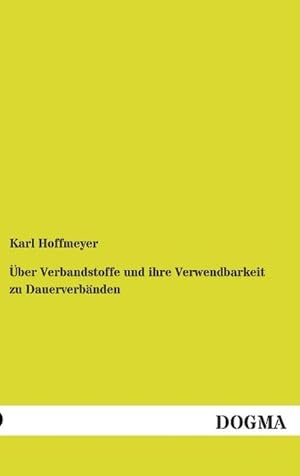 Karl Hoffmeyer

Über Verbandstoffe und ihre Verwendbarkeit zu Dauerverbänden

DOGMA